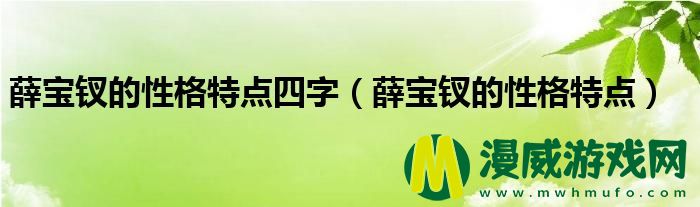 薛宝钗的性格特点四字（薛宝钗的性格特点）

M 漫威游戏网

www.mwhmufo.com